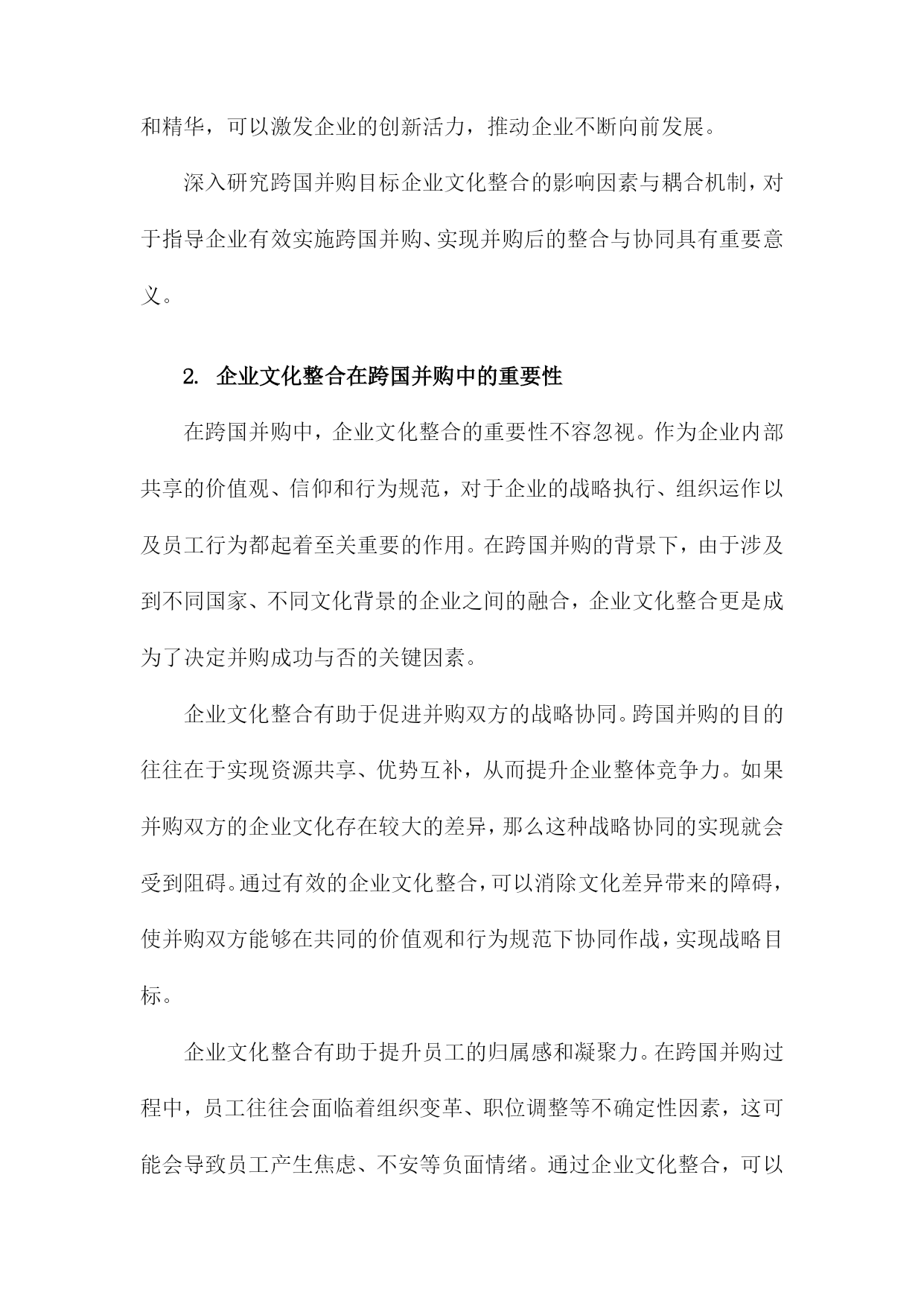 和精华，可以激发企业的创新活力，推动企业不断向前发展。

深入研究跨国并购目标企业文化整合的影响因素与耦合机制，对于指导企业有效实施跨国并购、实现并购后的整合与协同具有重要意义。

2. 企业文化整合在跨国并购中的重要性

在跨国并购中，企业文化整合的重要性不容忽视。作为企业内部共享的价值观、信仰和行为规范，对于企业的战略执行、组织运作以及员工行为都起着至关重要的作用。在跨国并购的背景下，由于涉及到不同国家、不同文化背景的企业之间的融合，企业文化整合更是成为了决定并购成功与否的关键因素。

企业文化整合有助于促进并购双方的战略协同。跨国并购的目的往往在于实现资源共享、优势互补，从而提升企业整体竞争力。如果并购双方的企业文化存在较大的差异，那么这种战略协同的实现就会受到阻碍。通过有效的企业文化整合，可以消除文化差异带来的障碍，使并购双方能够在共同的价值观和行为规范下协同作战，实现战略目标。

企业文化整合有助于提升员工的归属感和凝聚力。在跨国并购过程中，员工往往会面临着组织变革、职位调整等不确定性因素，这可能会导致员工产生焦虑、不安等负面情绪。通过企业文化整合，可以